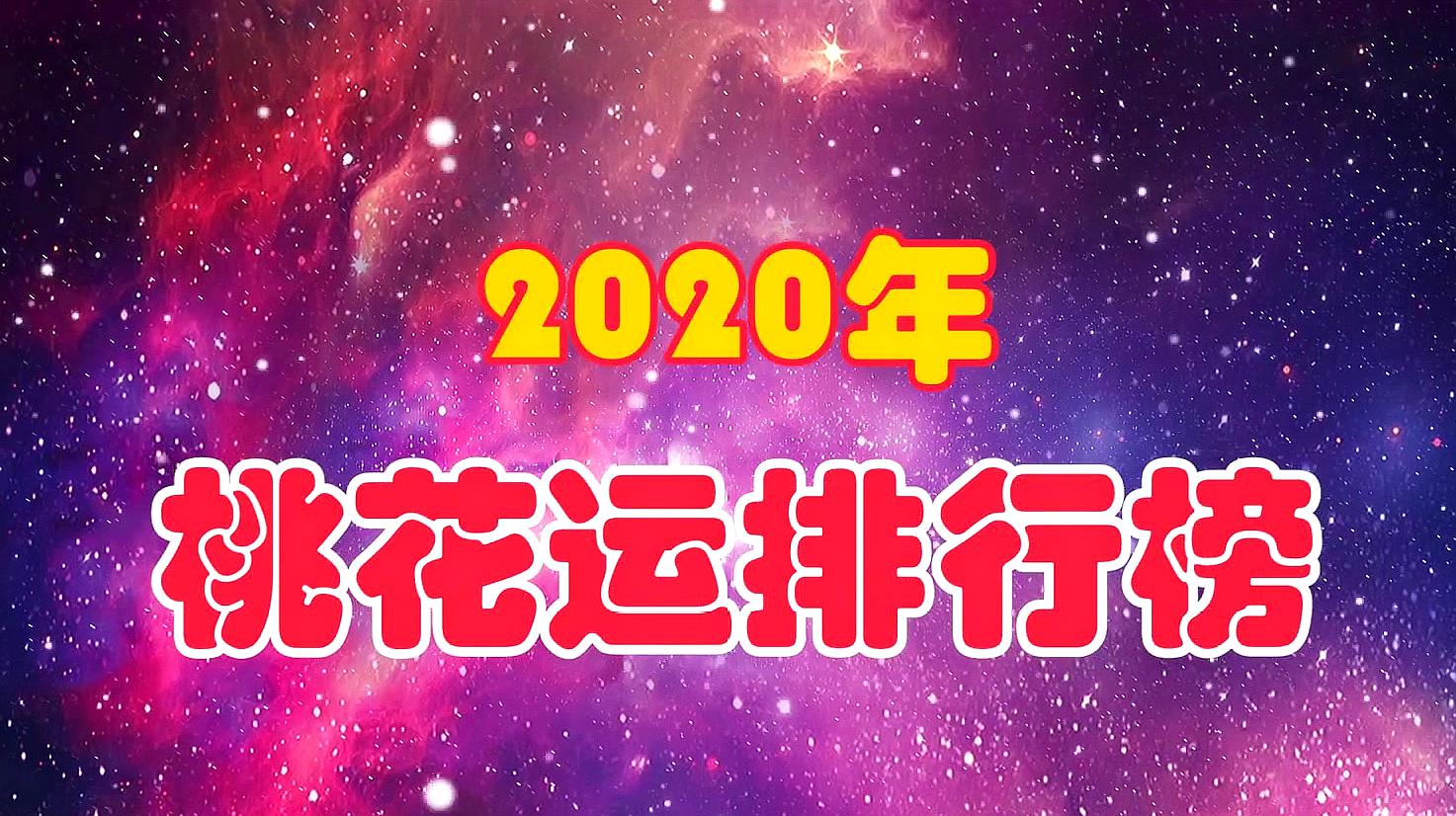 2020年

桃花运排行榜